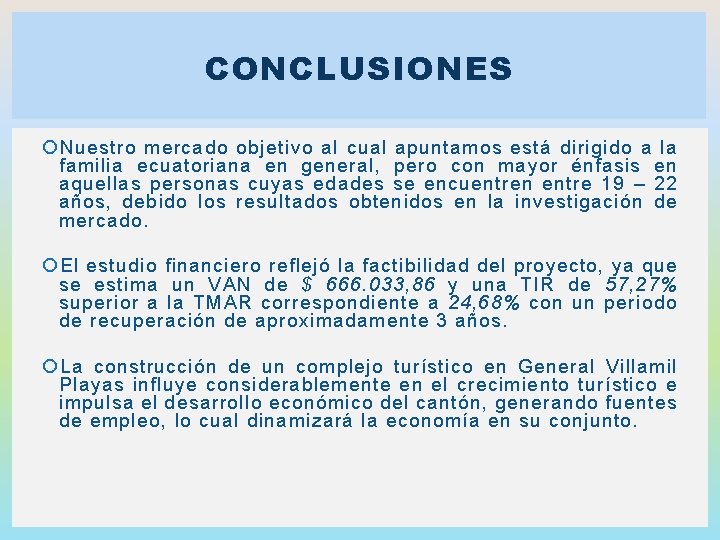 CONCLUSIONES

Nuestro mercado objetivo al cual apuntamos está dirigido a la familia ecuatoriana en general, pero con mayor énfasis en aquellas personas cuyas edades se encuentren entre 19 – 22 años, debido los resultados obtenidos en la investigación de mercado.

El estudio financiero reflejó la factibilidad del proyecto, ya que se estima un VAN de $ 666.033,86 y una TIR de 57,27% superior a la TMAR correspondiente a 24,68% con un periodo de recuperación de aproximadamente 3 años.

La construcción de un complejo turístico en General Villamil Playas influye considerablemente en el crecimiento turístico e impulsa el desarrollo económico del cantón, generando fuentes de empleo, lo cual dinamizará la economía en su conjunto.